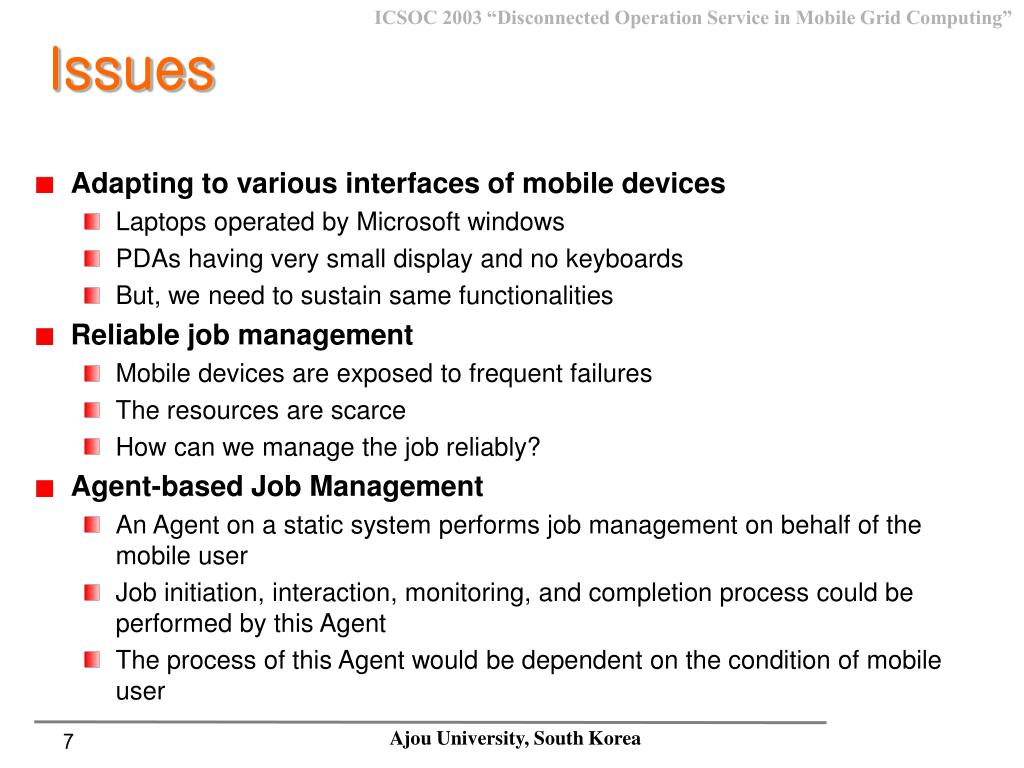 ICSOC 2003 “Disconnected Operation Service in Mobile Grid Computing”

Issues

Adapting to various interfaces of mobile devices
Laptops operated by Microsoft windows
PDAs having very small display and no keyboards
But, we need to sustain same functionalities

Reliable job management
Mobile devices are exposed to frequent failures
The resources are scarce
How can we manage the job reliably?

Agent-based Job Management
An Agent on a static system performs job management on behalf of the mobile user
Job initiation, interaction, monitoring, and completion process could be performed by this Agent
The process of this Agent would be dependent on the condition of mobile user

7

Ajou University, South Korea